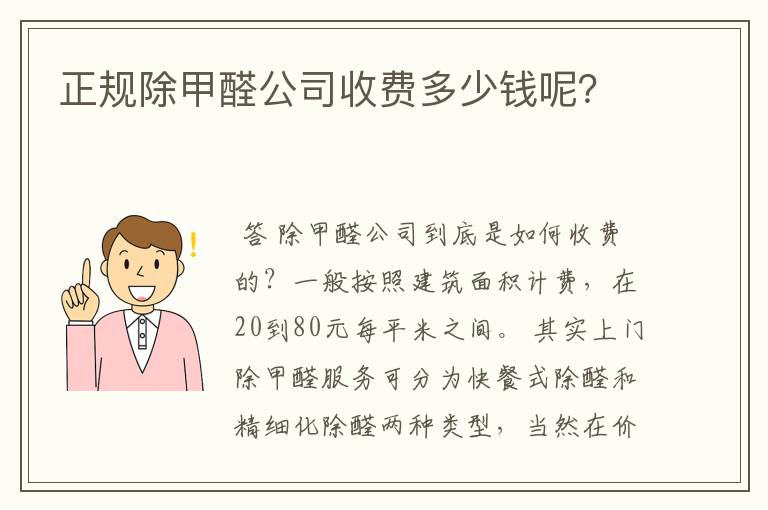 正规除甲醛公司收费多少钱呢?

答 除甲醛公司到底是如何收费的?一般按照建筑面积计费,在20到80元每平米之间。其实上门除甲醛服务可分为快餐式除醛和精细化除醛两种类型,当然在价